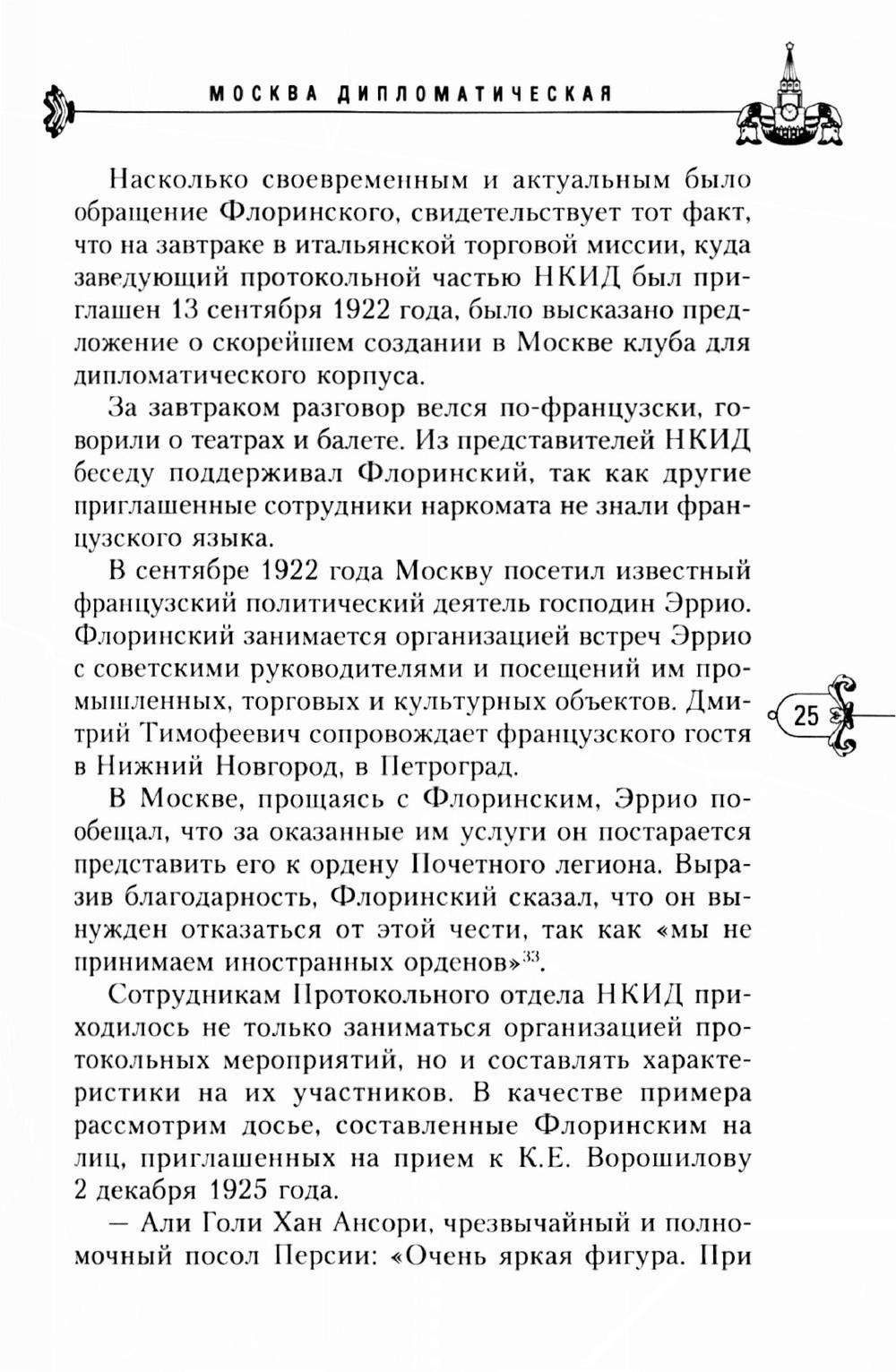 МОСКВА ДИПЛОМАТИЧЕСКАЯ

Насколько своевременным и актуальным было обращение Флоринского, свидетельствует тот факт, что на завтраке в итальянской торговой миссии, куда заведующий протокольной частью НКИД был приглашен 13 сентября 1922 года, было высказано предложение о скорейшем создании в Москве клуба для дипломатического корпуса.

За завтраком разговор велся по-французски, говорили о театрах и балете. Из представителей НКИД беседу поддерживал Флоринский, так как другие приглашенные сотрудники наркомата не знали французского языка.

В сентябре 1922 года Москву посетил известный французский политический деятель господин Эррио. Флоринский занимается организацией встреч Эррио с советскими руководителями и посещений им промышленных, торговых и культурных объектов. Дмитрий Тимофеевич сопровождает французского гостя в Нижний Новгород, в Петроград.

25

В Москве, прощаясь с Флоринским, Эррио пообещал, что за оказанные им услуги он постарается представить его к ордену Почетного легиона. Выразив благодарность, Флоринский сказал, что он вынужден отказаться от этой чести, так как «мы не принимаем иностранных орденов»$^{33}$.

Сотрудникам Протокольного отдела НКИД приходилось не только заниматься организацией протокольных мероприятий, но и составлять характеристики на их участников. В качестве примера рассмотрим досье, составленные Флоринским на лиц, приглашенных на прием к К.Е. Ворошилову 2 декабря 1925 года.

— Али Голи Хан Ансори, чрезвычайный и полномочный посол Персии: «Очень яркая фигура. При